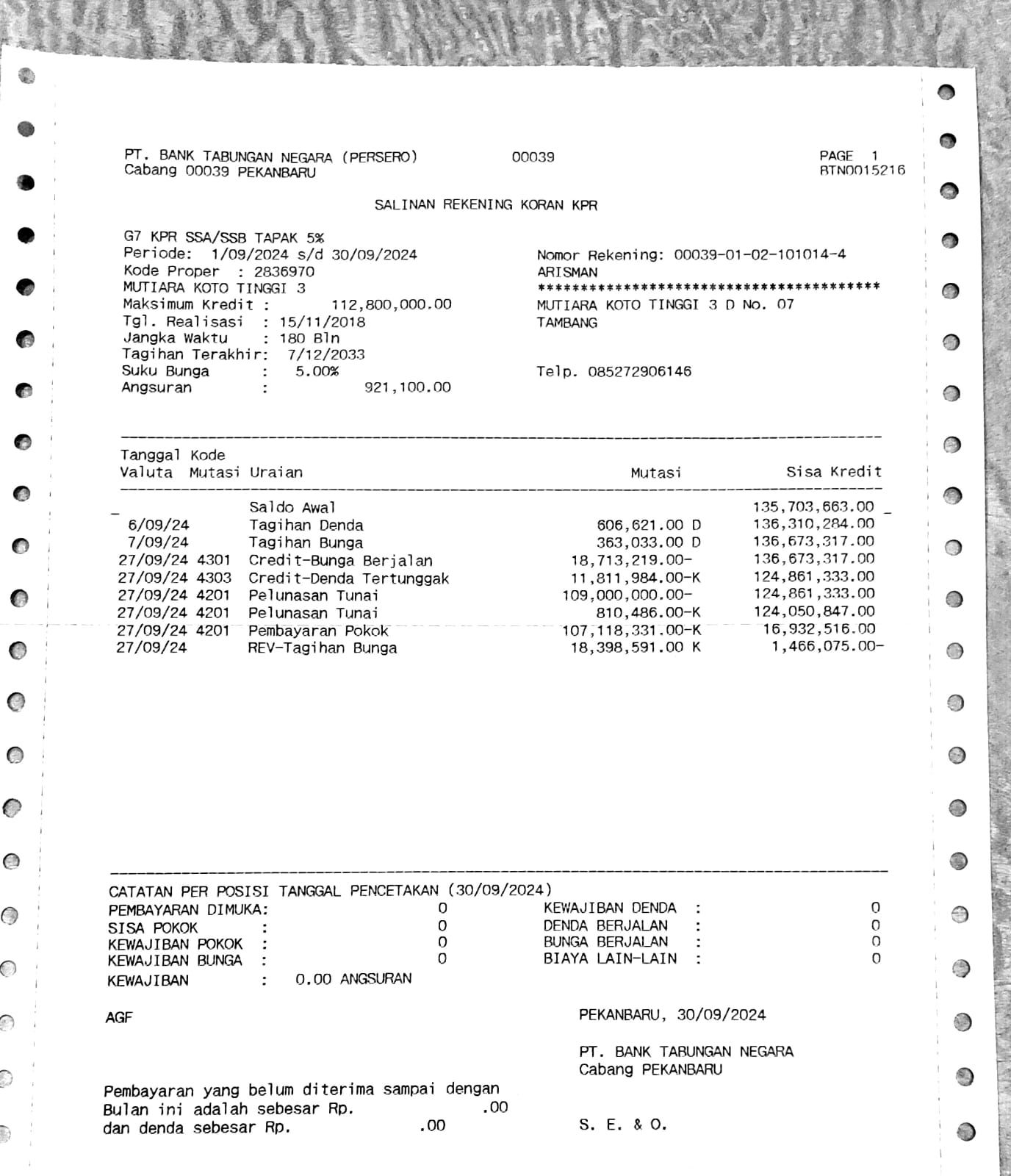 PT. BANK TABUNGAN NEGARA (PERSERO) 00039 PAGE 1
Cabang 00039 PEKANBARU BTN0015216

SALINAN REKENING KORAN KPR

G7 KPR SSA/SSB TAPAK 5%
Periode: 1/09/2024 s/d 30/09/2024
Kode Proper : 2836970
MUTIARA KOTO TINGGI 3
Maksimum Kredit : 112,800,000.00
Tgl. Realisasi : 15/11/2018
Jangka Waktu : 180 Bln
Tagihan Terakhir: 7/12/2033
Suku Bunga : 5.00%
Angsuran : 921,100.00

Nomor Rekening: 00039-01-02-101014-4
ARISMAN
****************************************
MUTIARA KOTO TINGGI 3 D No. 07
TAMBANG

Telp. 085272906146

| Tanggal Valuta | Kode Mutasi | Uraian | Mutasi | Sisa Kredit |
|---|---|---|---|---|
| | | Saldo Awal | | 135,703,663.00 |
| 6/09/24 | | Tagihan Denda | 606,621.00 D | 136,310,284.00 |
| 7/09/24 | | Tagihan Bunga | 363,033.00 D | 136,673,317.00 |
| 27/09/24 | 4301 | Credit-Bunga Berjalan | 18,713,219.00- | 136,673,317.00 |
| 27/09/24 | 4303 | Credit-Denda Tertunggak | 11,811,984.00-K | 124,861,333.00 |
| 27/09/24 | 4201 | Pelunasan Tunai | 109,000,000.00- | 124,861,333.00 |
| 27/09/24 | 4201 | Pelunasan Tunai | 810,486.00-K | 124,050,847.00 |
| 27/09/24 | 4201 | Pembayaran Pokok | 107,118,331.00-K | 16,932,516.00 |
| 27/09/24 | | REV-Tagihan Bunga | 18,398,591.00 K | 1,466,075.00- |

CATATAN PER POSISI TANGGAL PENCETAKAN (30/09/2024)
PEMBAYARAN DIMUKA: 0
SISA POKOK : 0
KEWAJIBAN POKOK : 0
KEWAJIBAN BUNGA : 0
KEWAJIBAN : 0.00 ANGSURAN

KEWAJIBAN DENDA : 0
DENDA BERJALAN : 0
BUNGA BERJALAN : 0
BIAYA LAIN-LAIN : 0

AGF

PEKANBARU, 30/09/2024

PT. BANK TABUNGAN NEGARA
Cabang PEKANBARU

Pembayaran yang belum diterima sampai dengan
Bulan ini adalah sebesar Rp. .00
dan denda sebesar Rp. .00

S. E. & O.